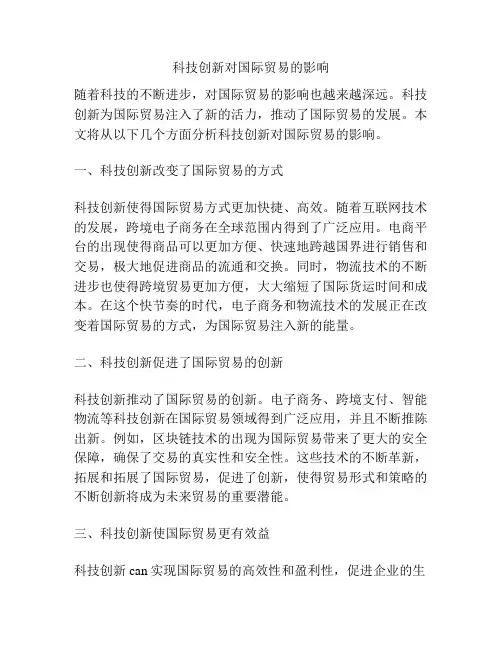 科技创新对国际贸易的影响

随着科技的不断进步，对国际贸易的影响也越来越深远。科技创新为国际贸易注入了新的活力，推动了国际贸易的发展。本文将从以下几个方面分析科技创新对国际贸易的影响。

一、科技创新改变了国际贸易的方式

科技创新使得国际贸易方式更加快捷、高效。随着互联网技术的发展，跨境电子商务在全球范围内得到了广泛应用。电商平台的出现使得商品可以更加方便、快速地跨越国界进行销售和交易，极大地促进商品的流通和交换。同时，物流技术的不断进步也使得跨境贸易更加方便，大大缩短了国际货运时间和成本。在这个快节奏的时代，电子商务和物流技术的发展正在改变着国际贸易的方式，为国际贸易注入新的能量。

二、科技创新促进了国际贸易的创新

科技创新推动了国际贸易的创新。电子商务、跨境支付、智能物流等科技创新在国际贸易领域得到广泛应用，并且不断推陈出新。例如，区块链技术的出现为国际贸易带来了更大的安全保障，确保了交易的真实性和安全性。这些技术的不断革新，拓展和拓展了国际贸易，促进了创新，使得贸易形式和策略的不断创新将成为未来贸易的重要潜能。

三、科技创新使国际贸易更有效益

科技创新 can 实现国际贸易的高效性和盈利性，促进企业的生